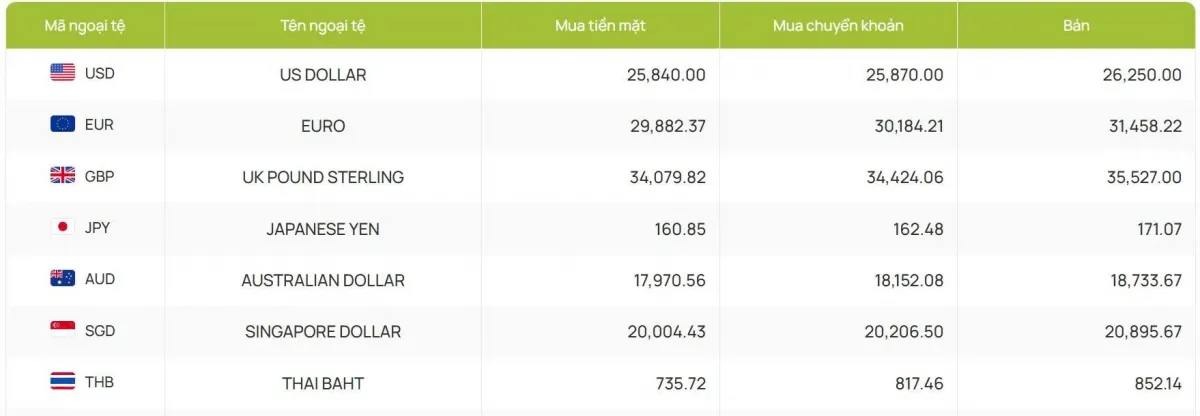 | Mã ngoại tệ | Tên ngoại tệ | Mua tiền mặt | Mua chuyển khoản | Bán |
|---|---|---|---|---|
| USD | US DOLLAR | 25,840.00 | 25,870.00 | 26,250.00 |
| EUR | EURO | 29,882.37 | 30,184.21 | 31,458.22 |
| GBP | UK POUND STERLING | 34,079.82 | 34,424.06 | 35,527.00 |
| JPY | JAPANESE YEN | 160.85 | 162.48 | 171.07 |
| AUD | AUSTRALIAN DOLLAR | 17,970.56 | 18,152.08 | 18,733.67 |
| SGD | SINGAPORE DOLLAR | 20,004.43 | 20,206.50 | 20,895.67 |
| THB | THAI BAHT | 735.72 | 817.46 | 852.14 |